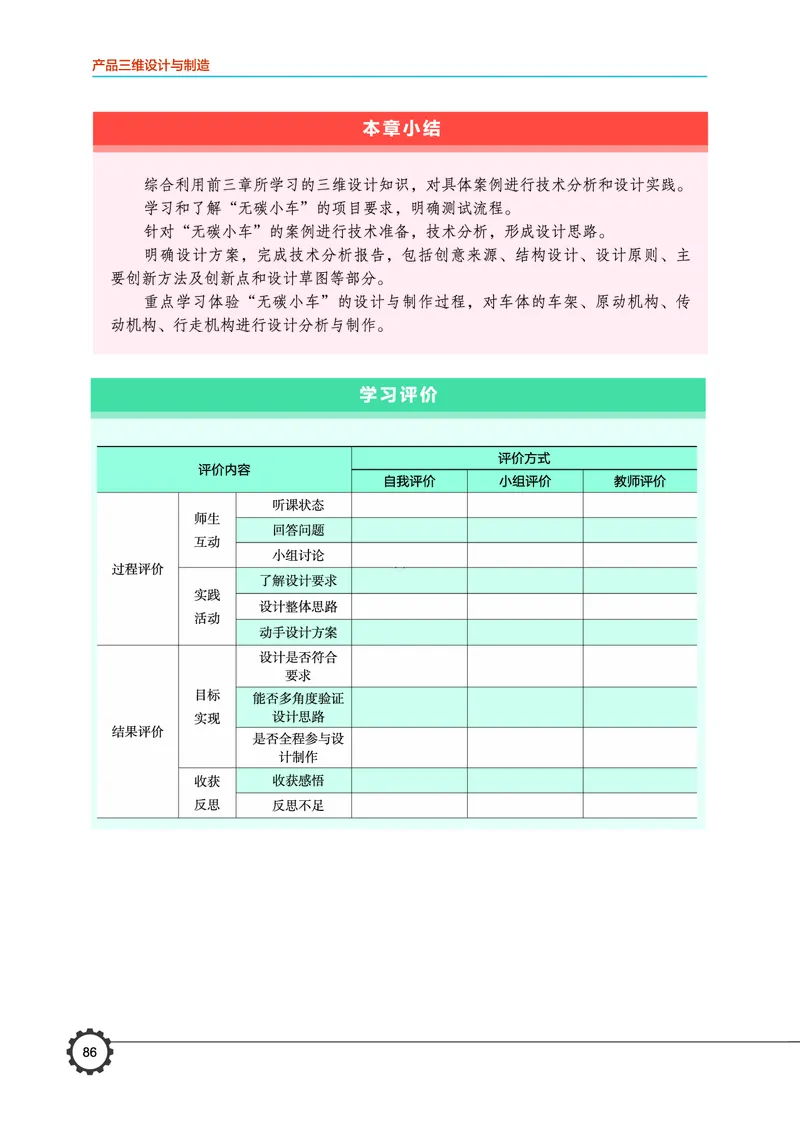 产品三维设计与制造

本章小结

综合利用前三章所学习的三维设计知识，对具体案例进行技术分析和设计实践。

学习和了解“无碳小车”的项目要求，明确测试流程。

针对“无碳小车”的案例进行技术准备，技术分析，形成设计思路。

明确设计方案，完成技术分析报告，包括创意来源、结构设计、设计原则、主要创新方法及创新点和设计草图等部分。

重点学习体验“无碳小车”的设计与制作过程，对车体的车架、原动机构、传动机构、行走机构进行设计分析与制作。

学习评价

| 评价内容 | | | 评价方式 | | |
|---|---|---|---|---|---|
| | | | 自我评价 | 小组评价 | 教师评价 |
| 过程评价 | 师生互动 | 听课状态 | | | |
| | | 回答问题 | | | |
| | | 小组讨论 | | | |
| | 实践活动 | 了解设计要求 | | | |
| | | 设计整体思路 | | | |
| | | 动手设计方案 | | | |
| 结果评价 | 目标实现 | 设计是否符合要求 | | | |
| | | 能否多角度验证设计思路 | | | |
| | | 是否全程参与设计制作 | | | |
| | 收获反思 | 收获感悟 | | | |
| | | 反思不足 | | | |

86